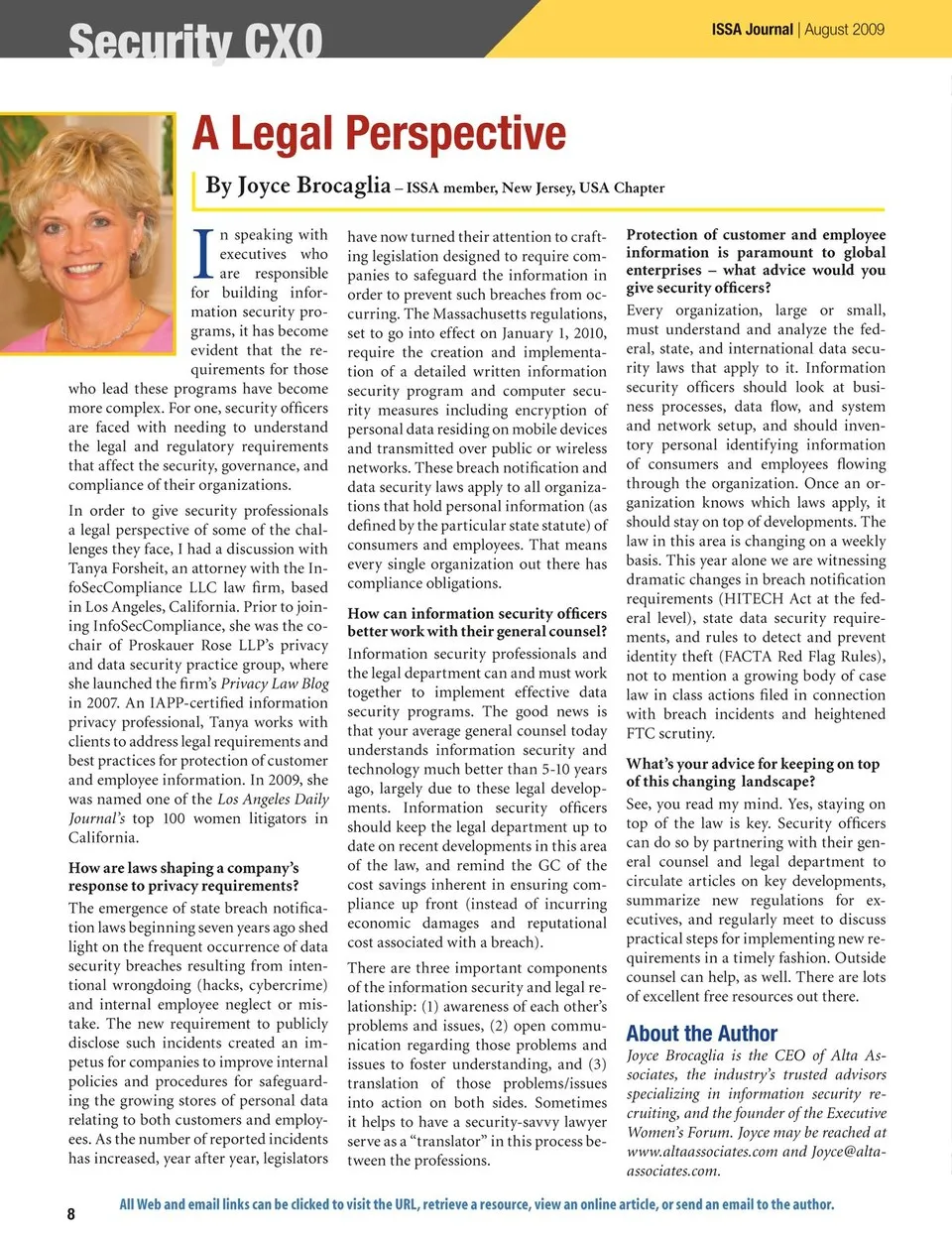 Security CXO

ISSA Journal | August 2009

A Legal Perspective

By Joyce Brocaglia – ISSA member, New Jersey, USA Chapter

In speaking with executives who are responsible for building information security programs, it has become evident that the requirements for those who lead these programs have become more complex. For one, security officers are faced with needing to understand the legal and regulatory requirements that affect the security, governance, and compliance of their organizations.

In order to give security professionals a legal perspective of some of the challenges they face, I had a discussion with Tanya Forsheit, an attorney with the InfoSecCompliance LLC law firm, based in Los Angeles, California. Prior to joining InfoSecCompliance, she was the co-chair of Proskauer Rose LLP's privacy and data security practice group, where she launched the firm's Privacy Law Blog in 2007. An IAPP-certified information privacy professional, Tanya works with clients to address legal requirements and best practices for protection of customer and employee information. In 2009, she was named one of the Los Angeles Daily Journal's top 100 women litigators in California.

How are laws shaping a company's response to privacy requirements?

The emergence of state breach notification laws beginning seven years ago shed light on the frequent occurrence of data security breaches resulting from intentional wrongdoing (hacks, cybercrime) and internal employee neglect or mistake. The new requirement to publicly disclose such incidents created an impetus for companies to improve internal policies and procedures for safeguarding the growing stores of personal data relating to both customers and employees. As the number of reported incidents has increased, year after year, legislators have now turned their attention to crafting legislation designed to require companies to safeguard the information in order to prevent such breaches from occurring. The Massachusetts regulations, set to go into effect on January 1, 2010, require the creation and implementation of a detailed written information security program and computer security measures including encryption of personal data residing on mobile devices and transmitted over public or wireless networks. These breach notification and data security laws apply to all organizations that hold personal information (as defined by the particular state statute) of consumers and employees. That means every single organization out there has compliance obligations.

How can information security officers better work with their general counsel?

Information security professionals and the legal department can and must work together to implement effective data security programs. The good news is that your average general counsel today understands information security and technology much better than 5-10 years ago, largely due to these legal developments. Information security officers should keep the legal department up to date on recent developments in this area of the law, and remind the GC of the cost savings inherent in ensuring compliance up front (instead of incurring economic damages and reputational cost associated with a breach).

There are three important components of the information security and legal relationship: (1) awareness of each other's problems and issues, (2) open communication regarding those problems and issues to foster understanding, and (3) translation of those problems/issues into action on both sides. Sometimes it helps to have a security-savvy lawyer serve as a "translator" in this process between the professions.

Protection of customer and employee information is paramount to global enterprises – what advice would you give security officers?

Every organization, large or small, must understand and analyze the federal, state, and international data security laws that apply to it. Information security officers should look at business processes, data flow, and system and network setup, and should inventory personal identifying information of consumers and employees flowing through the organization. Once an organization knows which laws apply, it should stay on top of developments. The law in this area is changing on a weekly basis. This year alone we are witnessing dramatic changes in breach notification requirements (HITECH Act at the federal level), state data security requirements, and rules to detect and prevent identity theft (FACTA Red Flag Rules), not to mention a growing body of case law in class actions filed in connection with breach incidents and heightened FTC scrutiny.

What's your advice for keeping on top of this changing landscape?

See, you read my mind. Yes, staying on top of the law is key. Security officers can do so by partnering with their general counsel and legal department to circulate articles on key developments, summarize new regulations for executives, and regularly meet to discuss practical steps for implementing new requirements in a timely fashion. Outside counsel can help, as well. There are lots of excellent free resources out there.

About the Author

Joyce Brocaglia is the CEO of Alta Associates, the industry's trusted advisors specializing in information security recruiting, and the founder of the Executive Women's Forum. Joyce may be reached at www.altaassociates.com and Joyce@altaassociates.com.

8

All Web and email links can be clicked to visit the URL, retrieve a resource, view an online article, or send an email to the author.